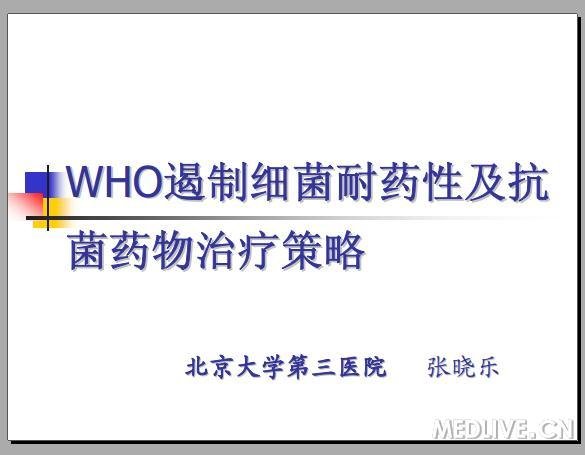 WHO遏制细菌耐药性及抗菌药物治疗策略

北京大学第三医院　张晓乐

MEDLIVE.CN